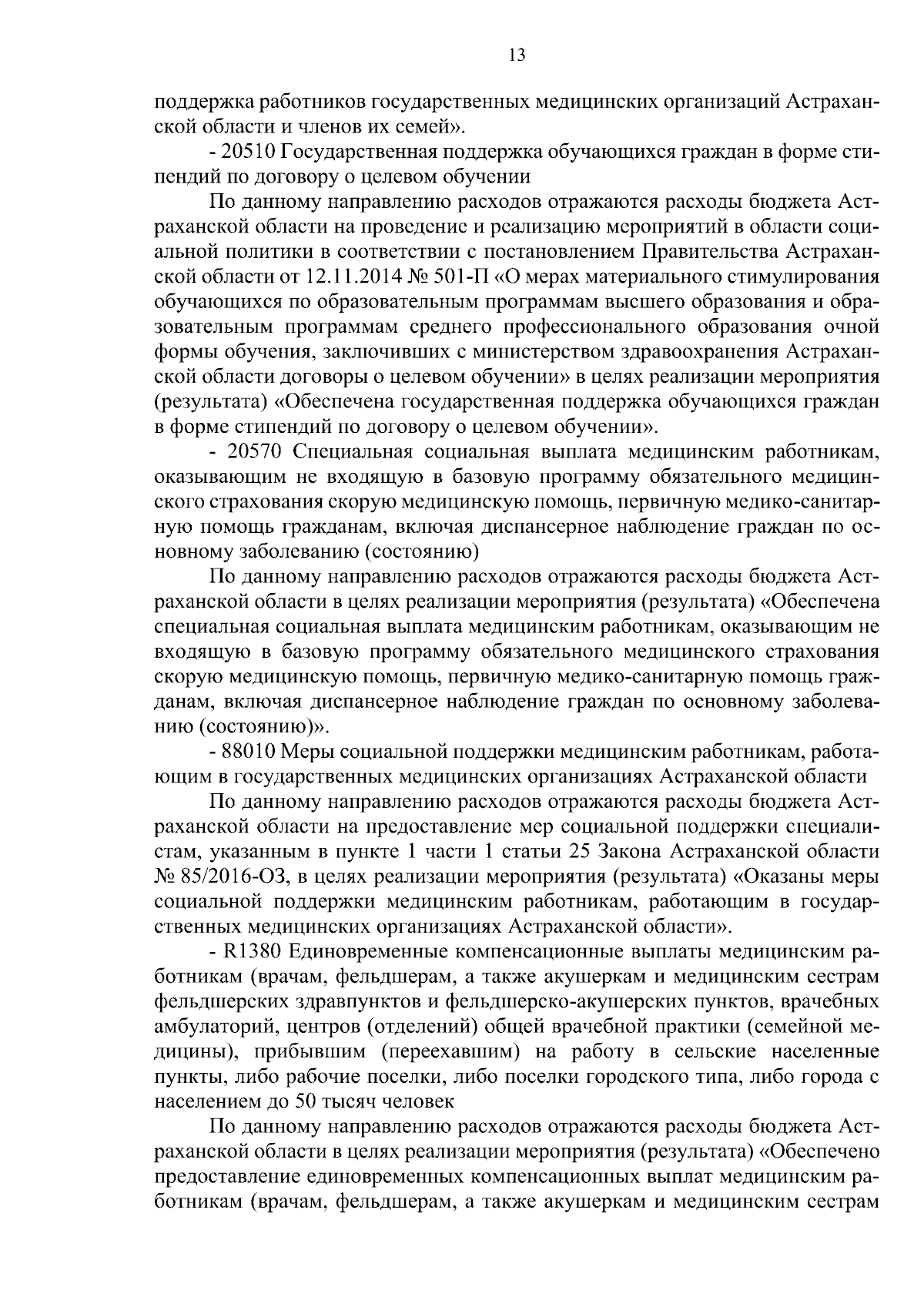 13

поддержка работников государственных медицинских организаций Астраханской области и членов их семей».

- 20510 Государственная поддержка обучающихся граждан в форме стипендий по договору о целевом обучении

По данному направлению расходов отражаются расходы бюджета Астраханской области на проведение и реализацию мероприятий в области социальной политики в соответствии с постановлением Правительства Астраханской области от 12.11.2014 № 501-П «О мерах материального стимулирования обучающихся по образовательным программам высшего образования и образовательным программам среднего профессионального образования очной формы обучения, заключивших с министерством здравоохранения Астраханской области договоры о целевом обучении» в целях реализации мероприятия (результата) «Обеспечена государственная поддержка обучающихся граждан в форме стипендий по договору о целевом обучении».

- 20570 Специальная социальная выплата медицинским работникам, оказывающим не входящую в базовую программу обязательного медицинского страхования скорую медицинскую помощь, первичную медико-санитарную помощь гражданам, включая диспансерное наблюдение граждан по основному заболеванию (состоянию)

По данному направлению расходов отражаются расходы бюджета Астраханской области в целях реализации мероприятия (результата) «Обеспечена специальная социальная выплата медицинским работникам, оказывающим не входящую в базовую программу обязательного медицинского страхования скорую медицинскую помощь, первичную медико-санитарную помощь гражданам, включая диспансерное наблюдение граждан по основному заболеванию (состоянию)».

- 88010 Меры социальной поддержки медицинским работникам, работающим в государственных медицинских организациях Астраханской области

По данному направлению расходов отражаются расходы бюджета Астраханской области на предоставление мер социальной поддержки специалистам, указанным в пункте 1 части 1 статьи 25 Закона Астраханской области № 85/2016-ОЗ, в целях реализации мероприятия (результата) «Оказаны меры социальной поддержки медицинским работникам, работающим в государственных медицинских организациях Астраханской области».

- R1380 Единовременные компенсационные выплаты медицинским работникам (врачам, фельдшерам, а также акушеркам и медицинским сестрам фельдшерских здравпунктов и фельдшерско-акушерских пунктов, врачебных амбулаторий, центров (отделений) общей врачебной практики (семейной медицины), прибывшим (переехавшим) на работу в сельские населенные пункты, либо рабочие поселки, либо поселки городского типа, либо города с населением до 50 тысяч человек

По данному направлению расходов отражаются расходы бюджета Астраханской области в целях реализации мероприятия (результата) «Обеспечено предоставление единовременных компенсационных выплат медицинским работникам (врачам, фельдшерам, а также акушеркам и медицинским сестрам